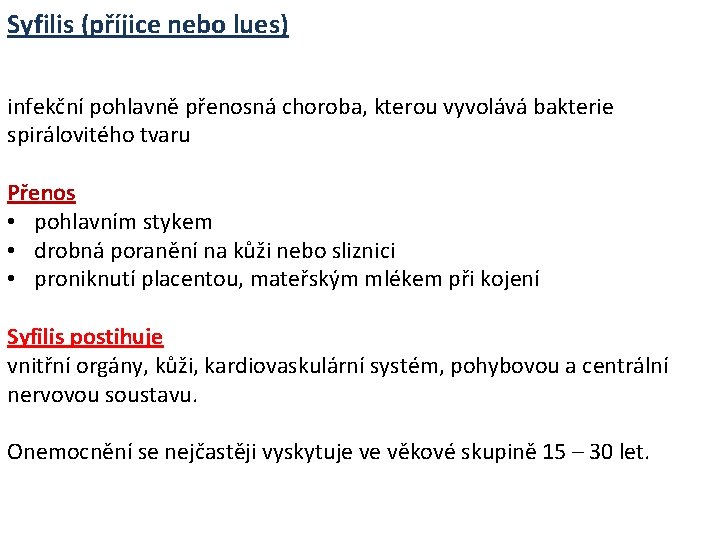 Syfilis (příjice nebo lues)

infekční pohlavně přenosná choroba, kterou vyvolává bakterie spirálovitého tvaru

Přenos
• pohlavním stykem
• drobná poranění na kůži nebo sliznici
• proniknutí placentou, mateřským mlékem při kojení

Syfilis postihuje
vnitřní orgány, kůži, kardiovaskulární systém, pohybovou a centrální nervovou soustavu.

Onemocnění se nejčastěji vyskytuje ve věkové skupině 15 – 30 let.